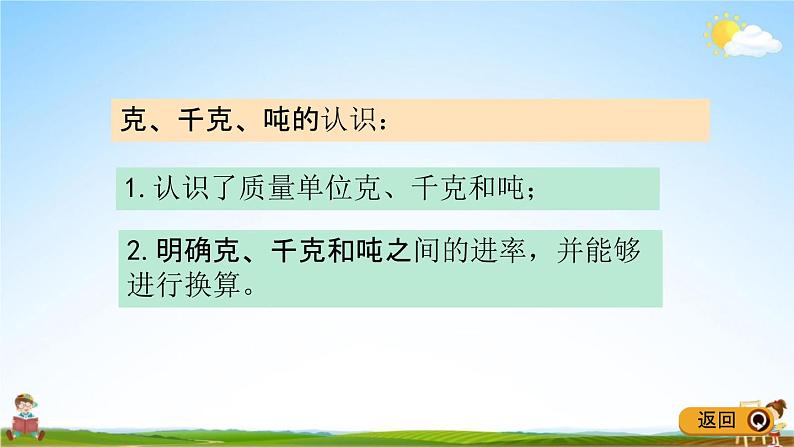 克、千克、吨的认识：

1. 认识了质量单位克、千克和吨；

2. 明确克、千克和吨之间的进率，并能够进行换算。

返回